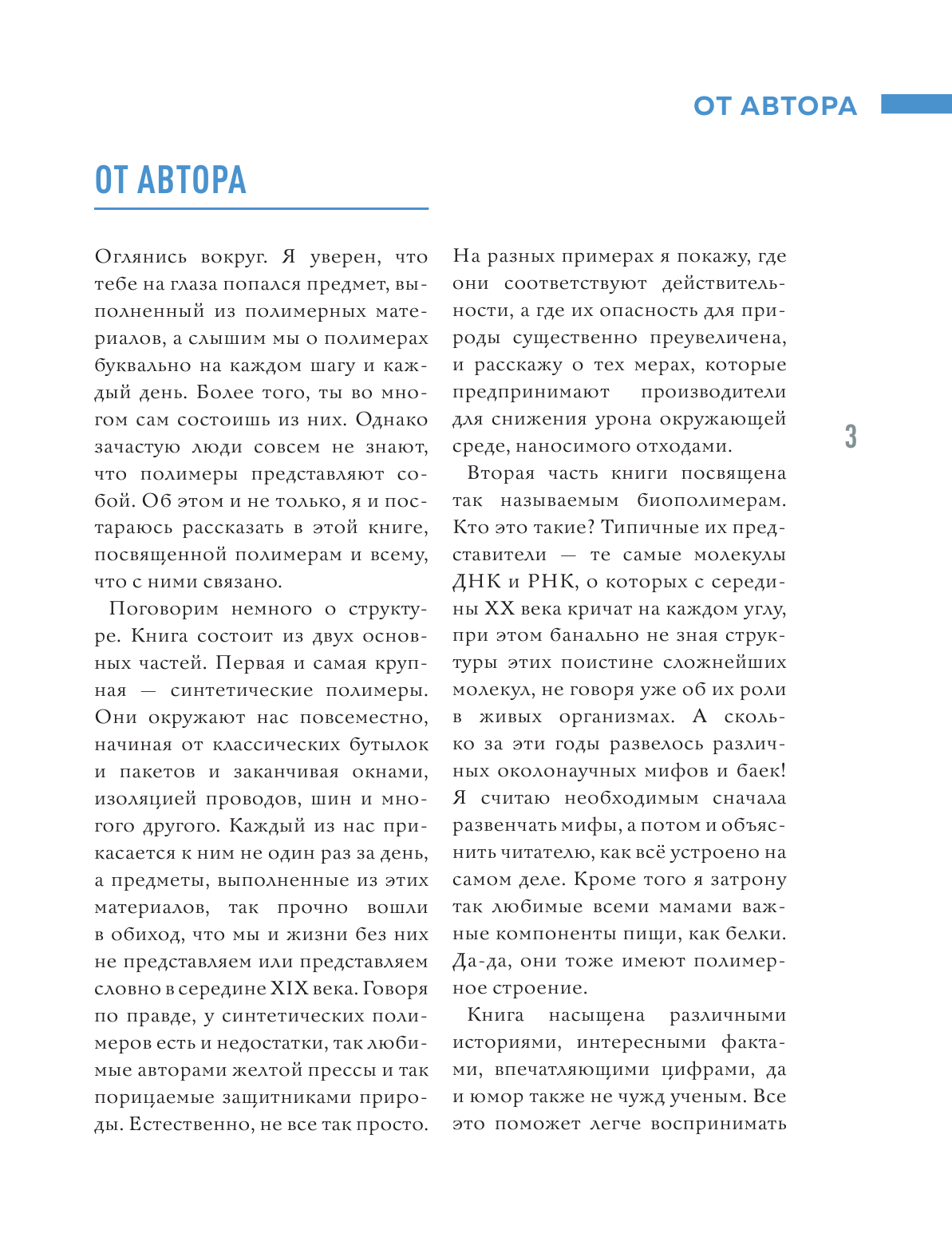 ОТ АВТОРА

ОТ АВТОРА

Оглянись вокруг. Я уверен, что тебе на глаза попался предмет, выполненный из полимерных материалов, а слышим мы о полимерах буквально на каждом шагу и каждый день. Более того, ты во многом сам состоишь из них. Однако зачастую люди совсем не знают, что полимеры представляют собой. Об этом и не только, я и постараюсь рассказать в этой книге, посвященной полимерам и всему, что с ними связано.

Поговорим немного о структуре. Книга состоит из двух основных частей. Первая и самая крупная — синтетические полимеры. Они окружают нас повсеместно, начиная от классических бутылок и пакетов и заканчивая окнами, изоляцией проводов, шин и многого другого. Каждый из нас прикасается к ним не один раз за день, а предметы, выполненные из этих материалов, так прочно вошли в обиход, что мы и жизни без них не представляем или представляем словно в середине XIX века. Говоря по правде, у синтетических полимеров есть и недостатки, так любимые авторами желтой прессы и так порицаемые защитниками природы. Естественно, не все так просто. На разных примерах я покажу, где они соответствуют действительности, а где их опасность для природы существенно преувеличена, и расскажу о тех мерах, которые предпринимают производители для снижения урона окружающей среде, наносимого отходами.

Вторая часть книги посвящена так называемым биополимерам. Кто это такие? Типичные их представители — те самые молекулы ДНК и РНК, о которых с середины XX века кричат на каждом углу, при этом банально не зная структуры этих поистине сложнейших молекул, не говоря уже об их роли в живых организмах. А сколько за эти годы развелось различных околонаучных мифов и баек! Я считаю необходимым сначала развенчать мифы, а потом и объяснить читателю, как всё устроено на самом деле. Кроме того я затрону так любимые всеми мамами важные компоненты пищи, как белки. Да-да, они тоже имеют полимерное строение.

Книга насыщена различными историями, интересными фактами, впечатляющими цифрами, да и юмор также не чужд ученым. Все это поможет легче воспринимать

3